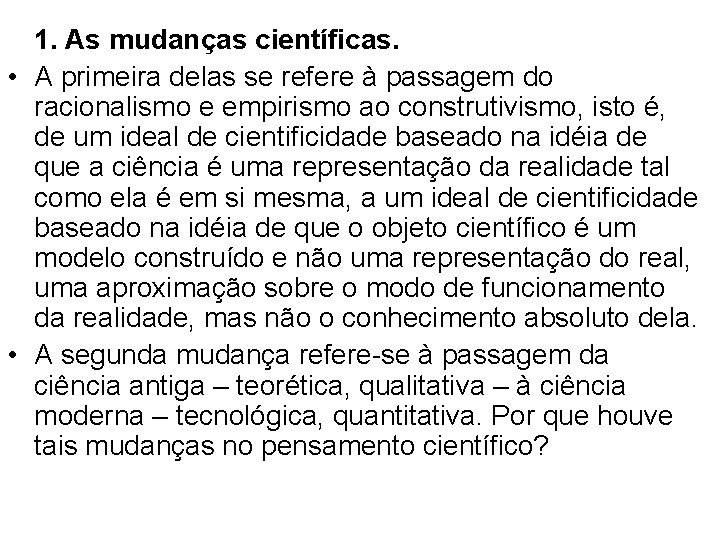 1. As mudanças científicas.

• A primeira delas se refere à passagem do racionalismo e empirismo ao construtivismo, isto é, de um ideal de cientificidade baseado na idéia de que a ciência é uma representação da realidade tal como ela é em si mesma, a um ideal de cientificidade baseado na idéia de que o objeto científico é um modelo construído e não uma representação do real, uma aproximação sobre o modo de funcionamento da realidade, mas não o conhecimento absoluto dela.

• A segunda mudança refere-se à passagem da ciência antiga – teorética, qualitativa – à ciência moderna – tecnológica, quantitativa. Por que houve tais mudanças no pensamento científico?